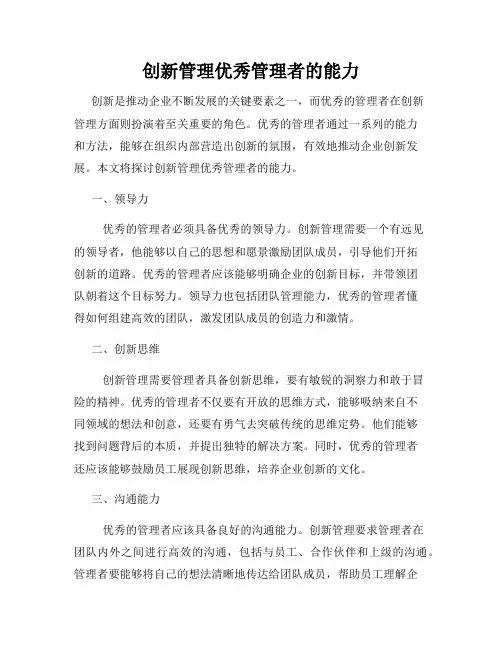 创新管理优秀管理者的能力

创新是推动企业不断发展的关键要素之一，而优秀的管理者在创新管理方面则扮演着至关重要的角色。优秀的管理者通过一系列的能力和方法，能够在组织内部营造出创新的氛围，有效地推动企业创新发展。本文将探讨创新管理优秀管理者的能力。

一、领导力

优秀的管理者必须具备优秀的领导力。创新管理需要一个有远见的领导者，他能够以自己的思想和愿景激励团队成员，引导他们开拓创新的道路。优秀的管理者应该能够明确企业的创新目标，并带领团队朝着这个目标努力。领导力也包括团队管理能力，优秀的管理者懂得如何组建高效的团队，激发团队成员的创造力和激情。

二、创新思维

创新管理需要管理者具备创新思维，要有敏锐的洞察力和敢于冒险的精神。优秀的管理者不仅要有开放的思维方式，能够吸纳来自不同领域的想法和创意，还要有勇气去突破传统的思维定势。他们能够找到问题背后的本质，并提出独特的解决方案。同时，优秀的管理者还应该能够鼓励员工展现创新思维，培养企业创新的文化。

三、沟通能力

优秀的管理者应该具备良好的沟通能力。创新管理要求管理者在团队内外之间进行高效的沟通，包括与员工、合作伙伴和上级的沟通。管理者要能够将自己的想法清晰地传达给团队成员，帮助员工理解企